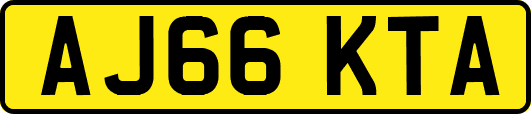 AJ66 KTA